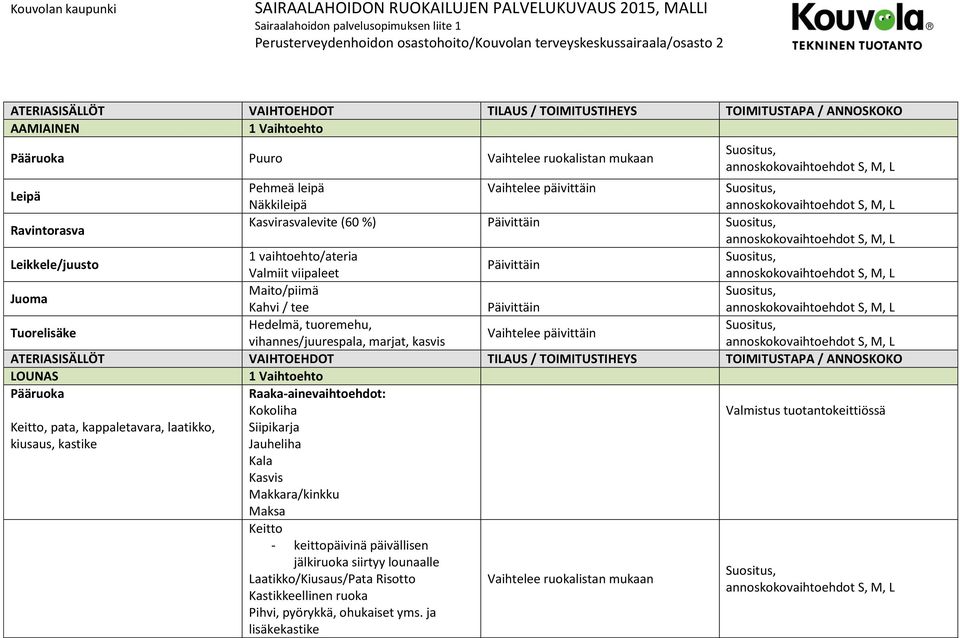 Kouvolan kaupunki

SAIRAALAHOIDON RUOKAILUJEN PALVELUKUVAUS 2015, MALLI
Sairaalahoidon palvelusopimuksen liite 1
Perusterveydenhoidon osastohoito/Kouvolan terveyskeskussairaala/osasto 2

Kouvola
TEKNINEN TUOTANTO

| ATERIASISÄLLÖT | VAIHTOEHDOT | TILAUS / TOIMITUSTIHEYS | TOIMITUSTAPA / ANNOSKOKO |
|---|---|---|---|
| AAMIAINEN | 1 Vaihtoehto | | |
| Pääruoka | Puuro | Vaihtelee ruokalistan mukaan | Suositus, annoskokovaihtoehdot S, M, L |
| Leipä | Pehmeä leipä Näkkileipä | Vaihtelee päivittäin | Suositus, annoskokovaihtoehdot S, M, L |
| Ravintorasva | Kasvirasvalevite (60 %) | Päivittäin | Suositus, annoskokovaihtoehdot S, M, L |
| Leikkele/juusto | 1 vaihtoehto/ateria Valmiit viipaleet | Päivittäin | Suositus, annoskokovaihtoehdot S, M, L |
| Juoma | Maito/piimä Kahvi / tee | Päivittäin | Suositus, annoskokovaihtoehdot S, M, L |
| Tuorelisäke | Hedelmä, tuoremehu, vihannes/juurespala, marjat, kasvis | Vaihtelee päivittäin | Suositus, annoskokovaihtoehdot S, M, L |
| ATERIASISÄLLÖT | VAIHTOEHDOT | TILAUS / TOIMITUSTIHEYS | TOIMITUSTAPA / ANNOSKOKO |
| LOUNAS | 1 Vaihtoehto | | |
| Pääruoka Keitto, pata, kappaletavara, laatikko, kiusaus, kastike | Raaka-ainevaihtoehdot: Kokoliha Siipikarja Jauheliha Kala Kasvis Makkara/kinkku Maksa | | Valmistus tuotantokeittiössä |
| | Keitto - keittopäivinä päivällisen jälkiruoka siirtyy lounaalle Laatikko/Kiusaus/Pata Risotto Kastikkeellinen ruoka Pihvi, pyörykkä, ohukaiset yms. ja lisäkekastike | Vaihtelee ruokalistan mukaan | Suositus, annoskokovaihtoehdot S, M, L |